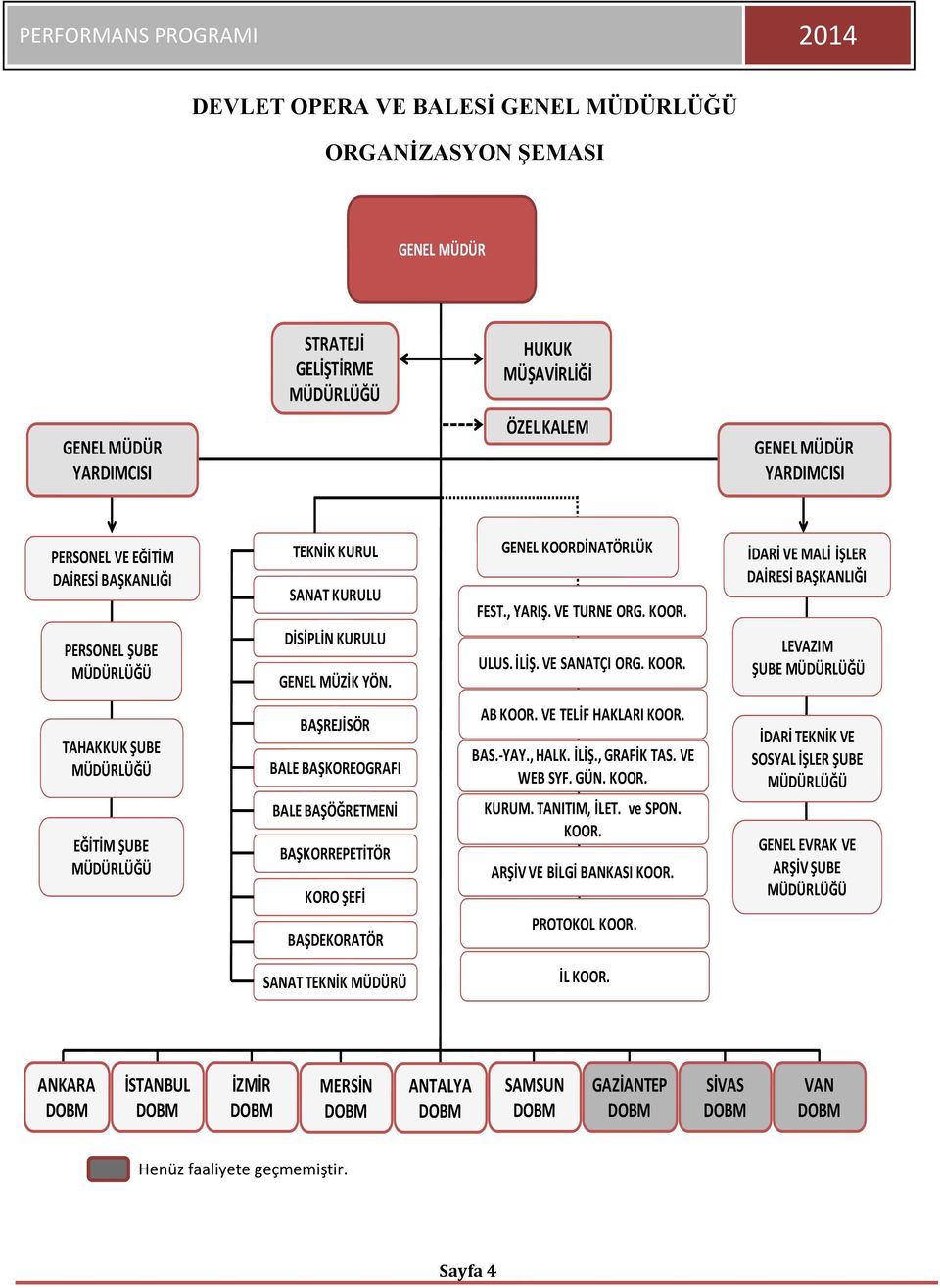 PERFORMANS PROGRAMI 2014

DEVLET OPERA VE BALESİ GENEL MÜDÜRLÜĞÜ

ORGANİZASYON ŞEMASI

GENEL MÜDÜR

STRATEJİ GELİŞTİRME MÜDÜRLÜĞÜ

HUKUK MÜŞAVİRLİĞİ

ÖZEL KALEM

GENEL MÜDÜR YARDIMCISI

GENEL MÜDÜR YARDIMCISI

PERSONEL VE EĞİTİM DAİRESİ BAŞKANLIĞI

PERSONEL ŞUBE MÜDÜRLÜĞÜ

TAHAKKUK ŞUBE MÜDÜRLÜĞÜ

EĞİTİM ŞUBE MÜDÜRLÜĞÜ

TEKNİK KURUL

SANAT KURULU

DİSİPLİN KURULU

GENEL MÜZİK YÖN.

BAŞREJİSÖR

BALE BAŞKOREOGRAFI

BALE BAŞÖĞRETMENİ

BAŞKORREPETİTÖR

KORO ŞEFİ

BAŞDEKORATÖR

SANAT TEKNİK MÜDÜRÜ

GENEL KOORDİNATÖRLÜK

FEST., YARIŞ. VE TURNE ORG. KOOR.

ULUS. İLİŞ. VE SANATÇI ORG. KOOR.

AB KOOR. VE TELİF HAKLARI KOOR.

BAS.-YAY., HALK. İLİŞ., GRAFİK TAS. VE WEB SYF. GÜN. KOOR.

KURUM. TANITIM, İLET. ve SPON. KOOR.

ARŞİV VE BİLGİ BANKASI KOOR.

PROTOKOL KOOR.

İL KOOR.

İDARİ VE MALİ İŞLER DAİRESİ BAŞKANLIĞI

LEVAZIM ŞUBE MÜDÜRLÜĞÜ

İDARİ TEKNİK VE SOSYAL İŞLER ŞUBE MÜDÜRLÜĞÜ

GENEL EVRAK VE ARŞİV ŞUBE MÜDÜRLÜĞÜ

ANKARA DOBM

İSTANBUL DOBM

İZMİR DOBM

MERSİN DOBM

ANTALYA DOBM

SAMSUN DOBM

GAZİANTEP DOBM

SİVAS DOBM

VAN DOBM

Henüz faaliyete geçmemiştir.

Sayfa 4